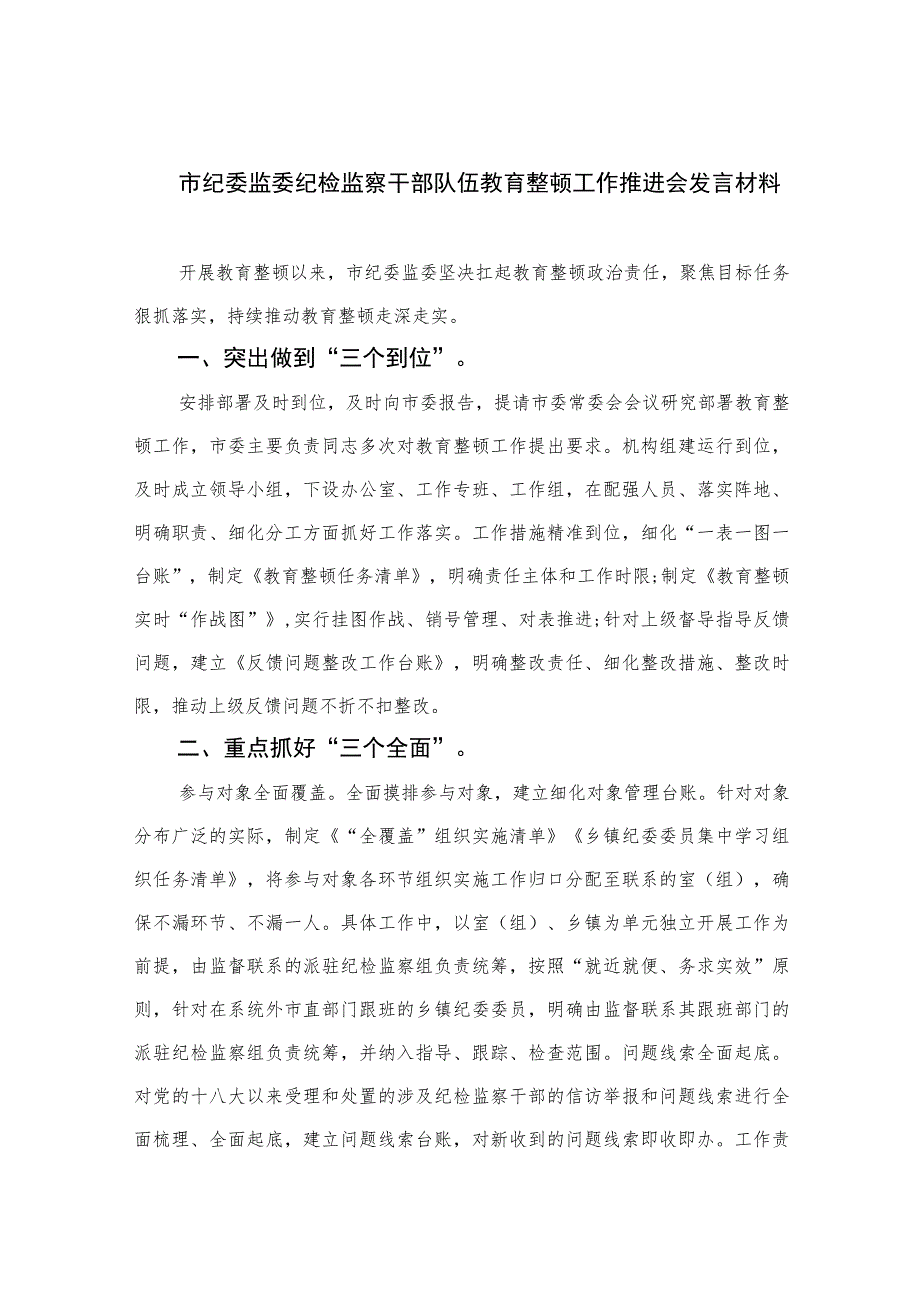 市纪委监委纪检监察干部队伍教育整顿工作推进会发言材料

开展教育整顿以来，市纪委监委坚决扛起教育整顿政治责任，聚焦目标任务狠抓落实，持续推动教育整顿走深走实。

一、突出做到“三个到位”。

安排部署及时到位，及时向市委报告，提请市委常委会会议研究部署教育整顿工作，市委主要负责同志多次对教育整顿工作提出要求。机构组建运行到位，及时成立领导小组，下设办公室、工作专班、工作组，在配强人员、落实阵地、明确职责、细化分工方面抓好工作落实。工作措施精准到位，细化“一表一图一台账”，制定《教育整顿任务清单》，明确责任主体和工作时限;制定《教育整顿实时“作战图”》，实行挂图作战、销号管理、对表推进;针对上级督导指导反馈问题，建立《反馈问题整改工作台账》，明确整改责任、细化整改措施、整改时限，推动上级反馈问题不折不扣整改。

二、重点抓好“三个全面”。

参与对象全面覆盖。全面摸排参与对象，建立细化对象管理台账。针对对象分布广泛的实际，制定《“全覆盖”组织实施清单》《乡镇纪委委员集中学习组织任务清单》，将参与对象各环节组织实施工作归口分配至联系的室（组），确保不漏环节、不漏一人。具体工作中，以室（组）、乡镇为单元独立开展工作为前提，由监督联系的派驻纪检监察组负责统筹，按照“就近就便、务求实效”原则，针对在系统外市直部门跟班的乡镇纪委委员，明确由监督联系其跟班部门的派驻纪检监察组负责统筹，并纳入指导、跟踪、检查范围。问题线索全面起底。对党的十八大以来受理和处置的涉及纪检监察干部的信访举报和问题线索进行全面梳理、全面起底，建立问题线索台账，对新收到的问题线索即收即办。工作责